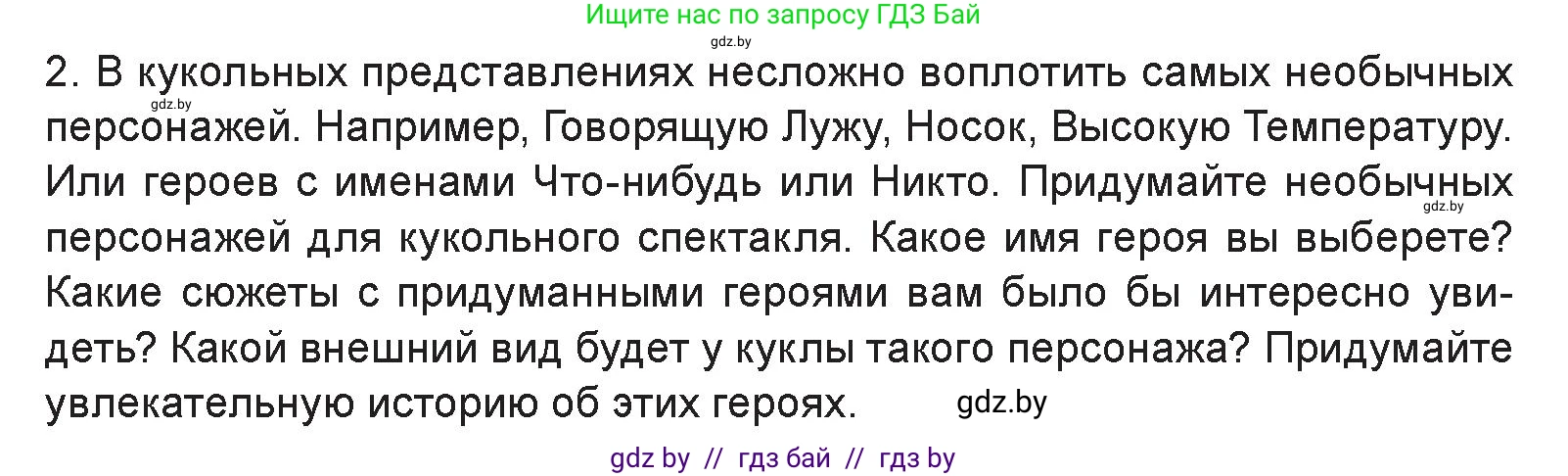 Ищите нас по запросу ГДЗ Бай
gdz.by
2. В кукольных представлениях несложно воплотить самых необычных персонажей. Например, Говорящую Лужу, Носок, Высокую Температуру. Или героев с именами Что-нибудь или Никто. Придумайте необычных персонажей для кукольного спектакля. Какое имя героя вы выберете? Какие сюжеты с придуманными героями вам было бы интересно увидеть? Какой внешний вид будет у куклы такого персонажа? Придумайте увлекательную историю об этих героях.
gdz.by
gdz.by
gdz.by
gdz by // гдз бай // гдз by